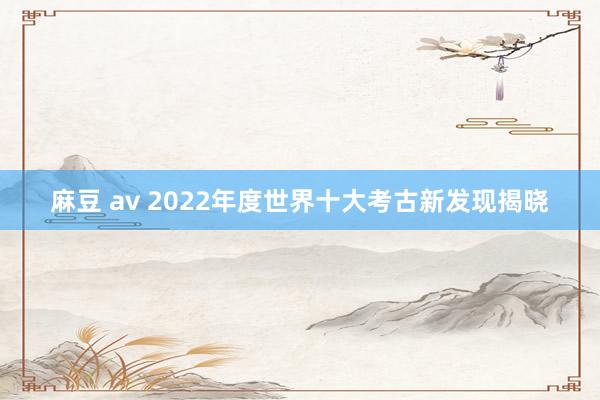 麻豆 av 2022年度世界十大考古新发现揭晓